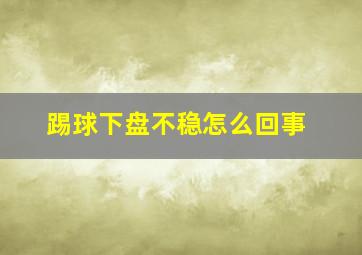 踢球下盘不稳怎么回事